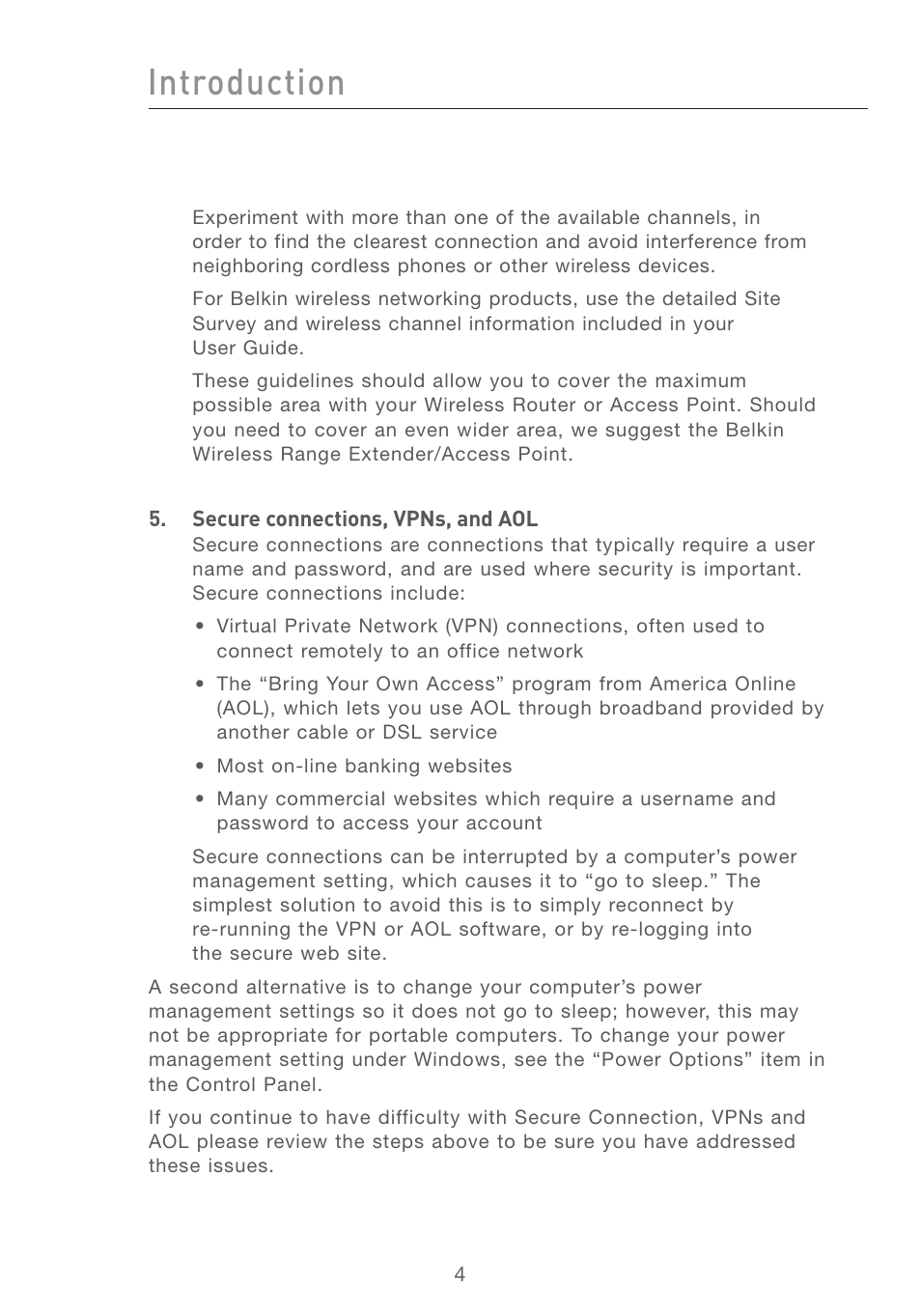 Introduction

Experiment with more than one of the available channels, in order to find the clearest connection and avoid interference from neighboring cordless phones or other wireless devices.

For Belkin wireless networking products, use the detailed Site Survey and wireless channel information included in your User Guide.

These guidelines should allow you to cover the maximum possible area with your Wireless Router or Access Point. Should you need to cover an even wider area, we suggest the Belkin Wireless Range Extender/Access Point.

5. Secure connections, VPNs, and AOL
Secure connections are connections that typically require a user name and password, and are used where security is important. Secure connections include:

• Virtual Private Network (VPN) connections, often used to connect remotely to an office network

• The “Bring Your Own Access” program from America Online (AOL), which lets you use AOL through broadband provided by another cable or DSL service

• Most on-line banking websites

• Many commercial websites which require a username and password to access your account

Secure connections can be interrupted by a computer’s power management setting, which causes it to “go to sleep.” The simplest solution to avoid this is to simply reconnect by re-running the VPN or AOL software, or by re-logging into the secure web site.

A second alternative is to change your computer’s power management settings so it does not go to sleep; however, this may not be appropriate for portable computers. To change your power management setting under Windows, see the “Power Options” item in the Control Panel.

If you continue to have difficulty with Secure Connection, VPNs and AOL please review the steps above to be sure you have addressed these issues.

4